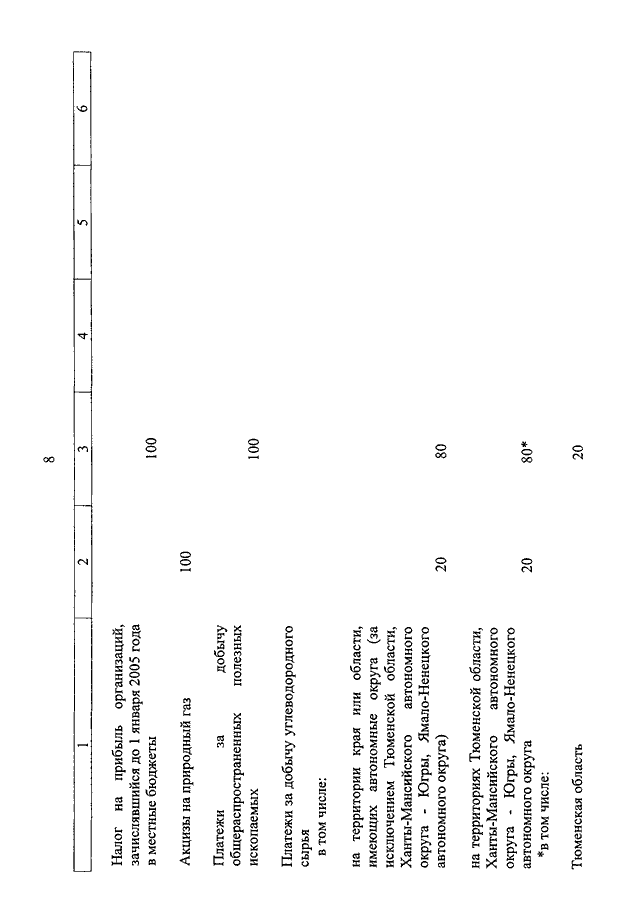 8

| 1 | 2 | 3 | 4 | 5 | 6 |
|---|---|---|---|---|---|
| Налог на прибыль организаций, зачислявшийся до 1 января 2005 года в местные бюджеты | | 100 | | | |
| Акцизы на природный газ | 100 | | | | |
| Платежи за добычу общераспространенных полезных ископаемых | | 100 | | | |
| Платежи за добычу углеводородного сырья в том числе: | | | | | |
| на территории края или области, имеющих автономные округа (за исключением Тюменской области, Ханты-Мансийского автономного округа - Югры, Ямало-Ненецкого автономного округа) | 20 | 80 | | | |
| на территориях Тюменской области, Ханты-Мансийского автономного округа - Югры, Ямало-Ненецкого автономного округа *в том числе: | 20 | 80* | | | |
| Тюменская область | | 20 | | | |